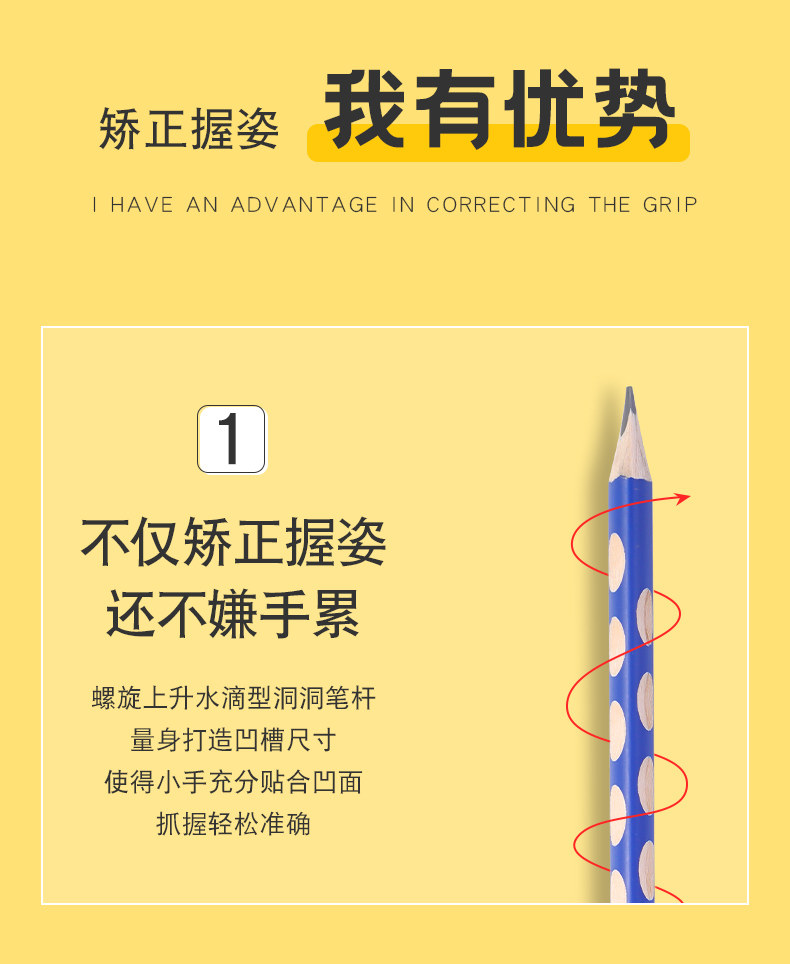 矫正握姿 我有优势

I HAVE AN ADVANTAGE IN CORRECTING THE GRIP

1

不仅矫正握姿
还不嫌手累

螺旋上升水滴型洞洞笔杆
量身打造凹槽尺寸
使得小手充分贴合凹面
抓握轻松准确